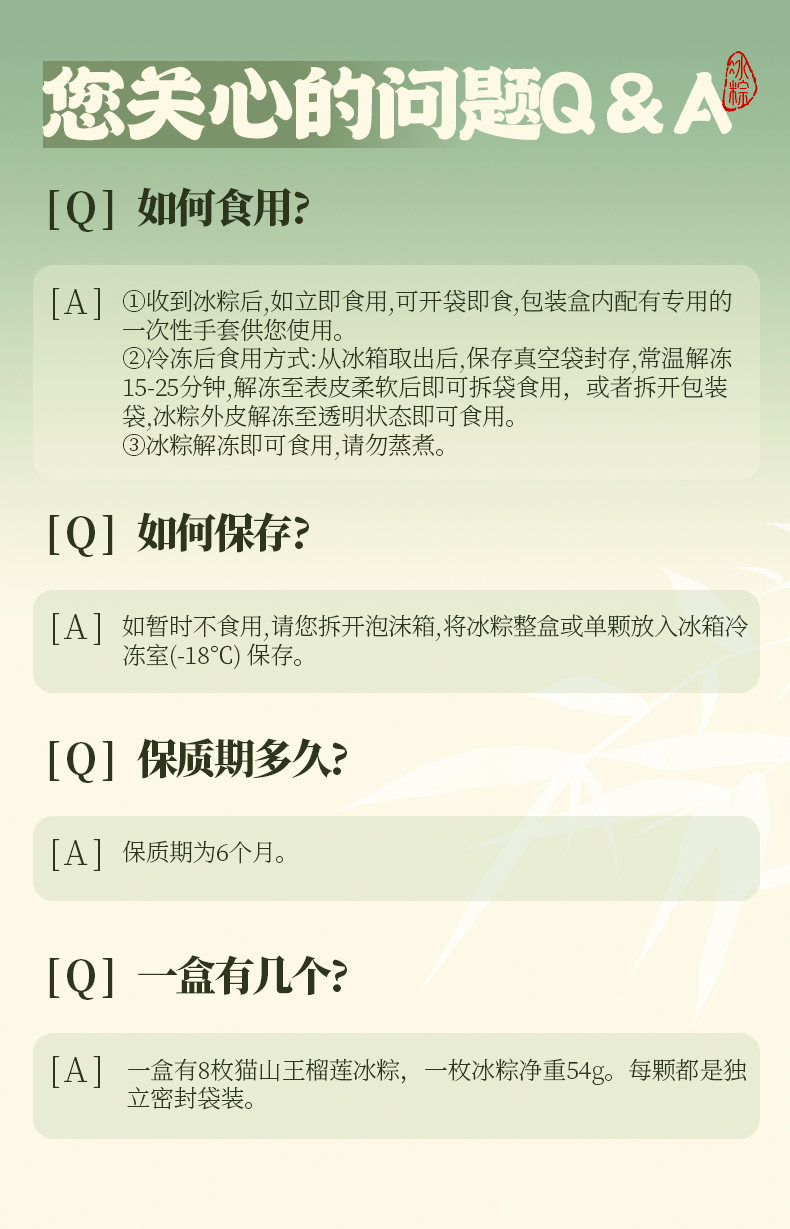 您关心的问题Q＆A

冰粽

[Q] 如何食用?

[A] ①收到冰粽后,如立即食用,可开袋即食,包装盒内配有专用的一次性手套供您使用。
②冷冻后食用方式:从冰箱取出后,保存真空袋封存,常温解冻15-25分钟,解冻至表皮柔软后即可拆袋食用，或者拆开包装袋,冰粽外皮解冻至透明状态即可食用。
③冰粽解冻即可食用,请勿蒸煮。

[Q] 如何保存?

[A] 如暂时不食用,请您拆开泡沫箱,将冰粽整盒或单颗放入冰箱冷冻室(-18℃) 保存。

[Q] 保质期多久?

[A] 保质期为6个月。

[Q] 一盒有几个?

[A] 一盒有8枚猫山王榴莲冰粽，一枚冰粽净重54g。每颗都是独立密封袋装。